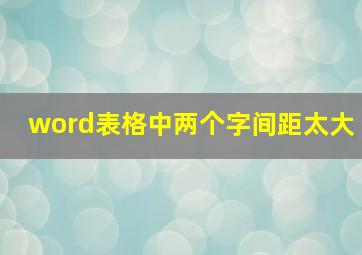 word表格中两个字间距太大